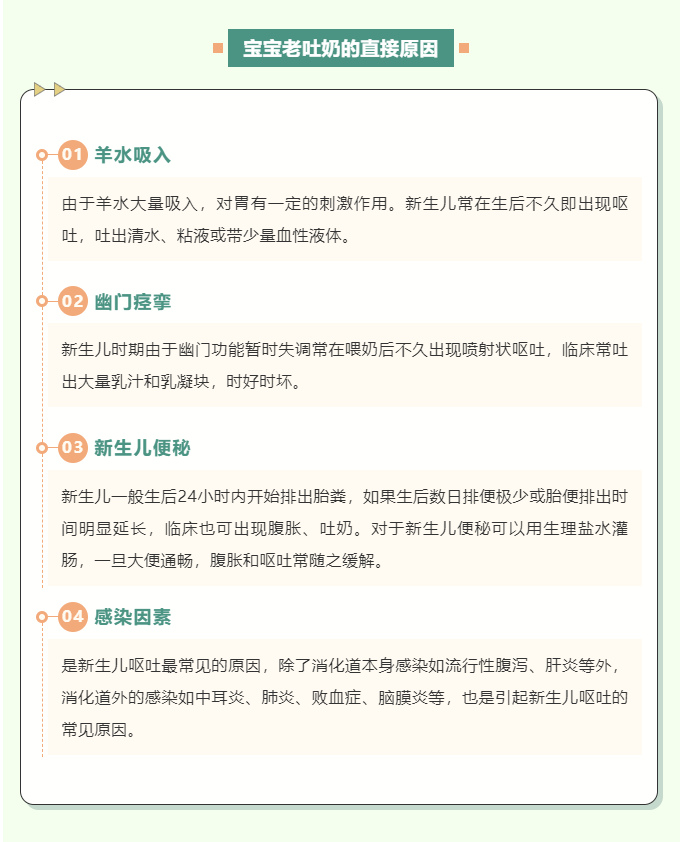 宝宝老吐奶的直接原因

01 羊水吸入

由于羊水大量吸入，对胃有一定的刺激作用。新生儿常在生后不久即出现呕吐，吐出清水、粘液或带少量血性液体。

02 幽门痉挛

新生儿时期由于幽门功能暂时失调常在喂奶后不久出现喷射状呕吐，临床常吐出大量乳汁和乳凝块，时好时坏。

03 新生儿便秘

新生儿一般生后24小时内开始排出胎粪，如果生后数日排便极少或胎便排出时间明显延长，临床也可出现腹胀、吐奶。对于新生儿便秘可以用生理盐水灌肠，一旦大便通畅，腹胀和呕吐常随之缓解。

04 感染因素

是新生儿呕吐最常见的原因，除了消化道本身感染如流行性腹泻、肝炎等外，消化道外的感染如中耳炎、肺炎、败血症、脑膜炎等，也是引起新生儿呕吐的常见原因。